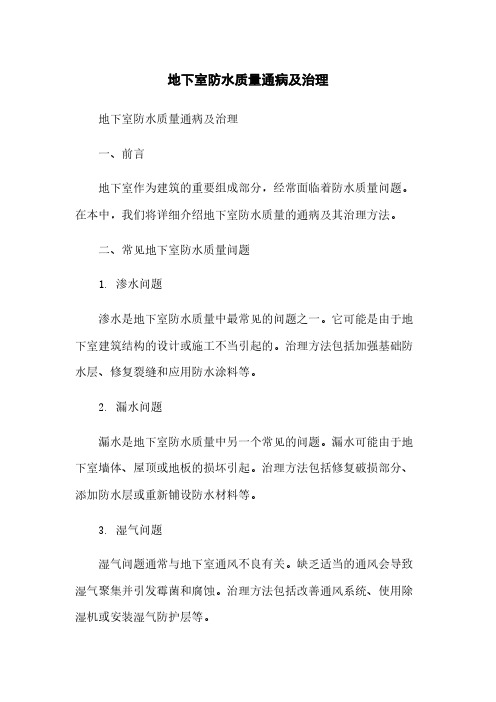 地下室防水质量通病及治理

地下室防水质量通病及治理

一、前言

地下室作为建筑的重要组成部分，经常面临着防水质量问题。在本中，我们将详细介绍地下室防水质量的通病及其治理方法。

二、常见地下室防水质量问题

1. 渗水问题

渗水是地下室防水质量中最常见的问题之一。它可能是由于地下室建筑结构的设计或施工不当引起的。治理方法包括加强基础防水层、修复裂缝和应用防水涂料等。

2. 漏水问题

漏水是地下室防水质量中另一个常见的问题。漏水可能由于地下室墙体、屋顶或地板的损坏引起。治理方法包括修复破损部分、添加防水层或重新铺设防水材料等。

3. 湿气问题

湿气问题通常与地下室通风不良有关。缺乏适当的通风会导致湿气聚集并引发霉菌和腐蚀。治理方法包括改善通风系统、使用除湿机或安装湿气防护层等。